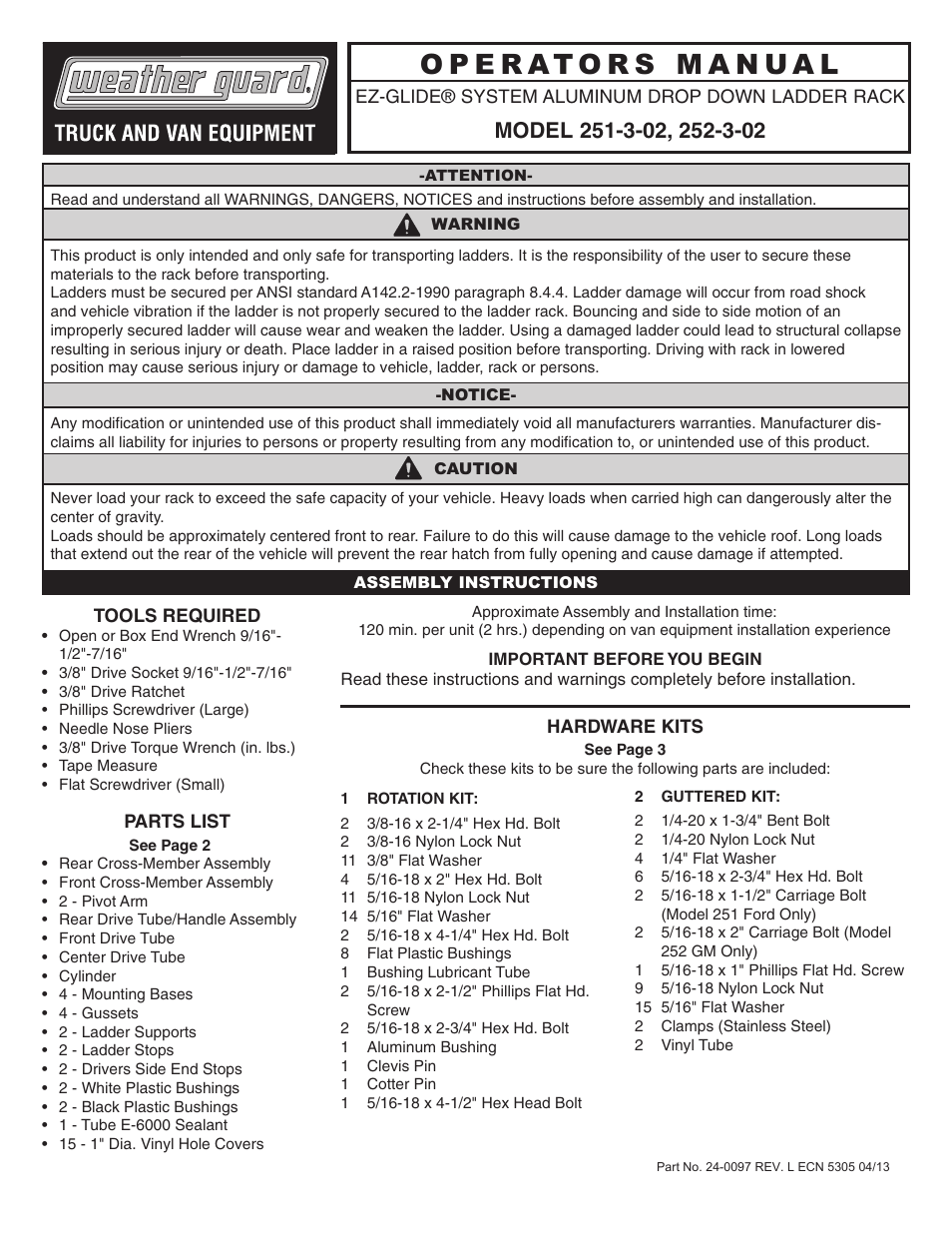 weather guard.

TRUCK AND VAN EQUIPMENT

OPERATORS MANUAL

EZ-GLIDE® SYSTEM ALUMINUM DROP DOWN LADDER RACK

MODEL 251-3-02, 252-3-02

-ATTENTION-

Read and understand all WARNINGS, DANGERS, NOTICES and instructions before assembly and installation.

WARNING

This product is only intended and only safe for transporting ladders. It is the responsibility of the user to secure these materials to the rack before transporting.
Ladders must be secured per ANSI standard A142.2-1990 paragraph 8.4.4. Ladder damage will occur from road shock and vehicle vibration if the ladder is not properly secured to the ladder rack. Bouncing and side to side motion of an improperly secured ladder will cause wear and weaken the ladder. Using a damaged ladder could lead to structural collapse resulting in serious injury or death. Place ladder in a raised position before transporting. Driving with rack in lowered position may cause serious injury or damage to vehicle, ladder, rack or persons.

-NOTICE-

Any modification or unintended use of this product shall immediately void all manufacturers warranties. Manufacturer disclaims all liability for injuries to persons or property resulting from any modification to, or unintended use of this product.

CAUTION

Never load your rack to exceed the safe capacity of your vehicle. Heavy loads when carried high can dangerously alter the center of gravity.
Loads should be approximately centered front to rear. Failure to do this will cause damage to the vehicle roof. Long loads that extend out the rear of the vehicle will prevent the rear hatch from fully opening and cause damage if attempted.

ASSEMBLY INSTRUCTIONS

TOOLS REQUIRED
• Open or Box End Wrench 9/16"-1/2"-7/16"
• 3/8" Drive Socket 9/16"-1/2"-7/16"
• 3/8" Drive Ratchet
• Phillips Screwdriver (Large)
• Needle Nose Pliers
• 3/8" Drive Torque Wrench (in. lbs.)
• Tape Measure
• Flat Screwdriver (Small)

PARTS LIST
See Page 2
• Rear Cross-Member Assembly
• Front Cross-Member Assembly
• 2 - Pivot Arm
• Rear Drive Tube/Handle Assembly
• Front Drive Tube
• Center Drive Tube
• Cylinder
• 4 - Mounting Bases
• 4 - Gussets
• 2 - Ladder Supports
• 2 - Ladder Stops
• 2 - Drivers Side End Stops
• 2 - White Plastic Bushings
• 2 - Black Plastic Bushings
• 1 - Tube E-6000 Sealant
• 15 - 1" Dia. Vinyl Hole Covers

Approximate Assembly and Installation time:
120 min. per unit (2 hrs.) depending on van equipment installation experience

IMPORTANT BEFORE YOU BEGIN
Read these instructions and warnings completely before installation.

HARDWARE KITS
See Page 3
Check these kits to be sure the following parts are included:

1 ROTATION KIT:
2 3/8-16 x 2-1/4" Hex Hd. Bolt
2 3/8-16 Nylon Lock Nut
11 3/8" Flat Washer
4 5/16-18 x 2" Hex Hd. Bolt
11 5/16-18 Nylon Lock Nut
14 5/16" Flat Washer
2 5/16-18 x 4-1/4" Hex Hd. Bolt
8 Flat Plastic Bushings
1 Bushing Lubricant Tube
2 5/16-18 x 2-1/2" Phillips Flat Hd. Screw
2 5/16-18 x 2-3/4" Hex Hd. Bolt
1 Aluminum Bushing
1 Clevis Pin
1 Cotter Pin
1 5/16-18 x 4-1/2" Hex Head Bolt

2 GUTTERED KIT:
2 1/4-20 x 1-3/4" Bent Bolt
2 1/4-20 Nylon Lock Nut
4 1/4" Flat Washer
6 5/16-18 x 2-3/4" Hex Hd. Bolt
2 5/16-18 x 1-1/2" Carriage Bolt (Model 251 Ford Only)
2 5/16-18 x 2" Carriage Bolt (Model 252 GM Only)
1 5/16-18 x 1" Phillips Flat Hd. Screw
9 5/16-18 Nylon Lock Nut
15 5/16" Flat Washer
2 Clamps (Stainless Steel)
2 Vinyl Tube

Part No. 24-0097 REV. L ECN 5305 04/13